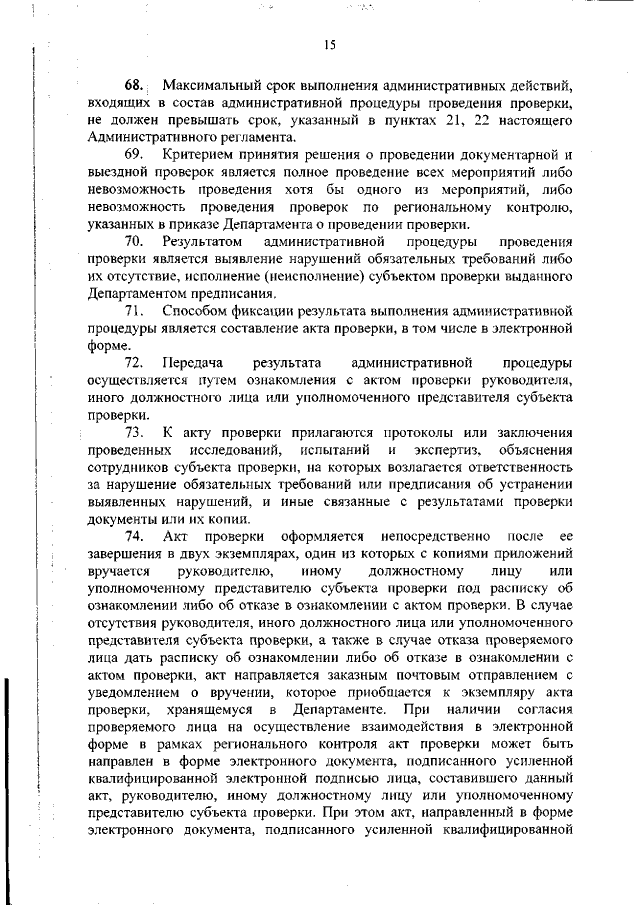 15

68. Максимальный срок выполнения административных действий, входящих в состав административной процедуры проведения проверки, не должен превышать срок, указанный в пунктах 21, 22 настоящего Административного регламента.

69. Критерием принятия решения о проведении документарной и выездной проверок является полное проведение всех мероприятий либо невозможность проведения хотя бы одного из мероприятий, либо невозможность проведения проверок по региональному контролю, указанных в приказе Департамента о проведении проверки.

70. Результатом административной процедуры проведения проверки является выявление нарушений обязательных требований либо их отсутствие, исполнение (неисполнение) субъектом проверки выданного Департаментом предписания.

71. Способом фиксации результата выполнения административной процедуры является составление акта проверки, в том числе в электронной форме.

72. Передача результата административной процедуры осуществляется путем ознакомления с актом проверки руководителя, иного должностного лица или уполномоченного представителя субъекта проверки.

73. К акту проверки прилагаются протоколы или заключения проведенных исследований, испытаний и экспертиз, объяснения сотрудников субъекта проверки, на которых возлагается ответственность за нарушение обязательных требований или предписания об устранении выявленных нарушений, и иные связанные с результатами проверки документы или их копии.

74. Акт проверки оформляется непосредственно после ее завершения в двух экземплярах, один из которых с копиями приложений вручается руководителю, иному должностному лицу или уполномоченному представителю субъекта проверки под расписку об ознакомлении либо об отказе в ознакомлении с актом проверки. В случае отсутствия руководителя, иного должностного лица или уполномоченного представителя субъекта проверки, а также в случае отказа проверяемого лица дать расписку об ознакомлении либо об отказе в ознакомлении с актом проверки, акт направляется заказным почтовым отправлением с уведомлением о вручении, которое приобщается к экземпляру акта проверки, хранящемуся в Департаменте. При наличии согласия проверяемого лица на осуществление взаимодействия в электронной форме в рамках регионального контроля акт проверки может быть направлен в форме электронного документа, подписанного усиленной квалифицированной электронной подписью лица, составившего данный акт, руководителю, иному должностному лицу или уполномоченному представителю субъекта проверки. При этом акт, направленный в форме электронного документа, подписанного усиленной квалифицированной